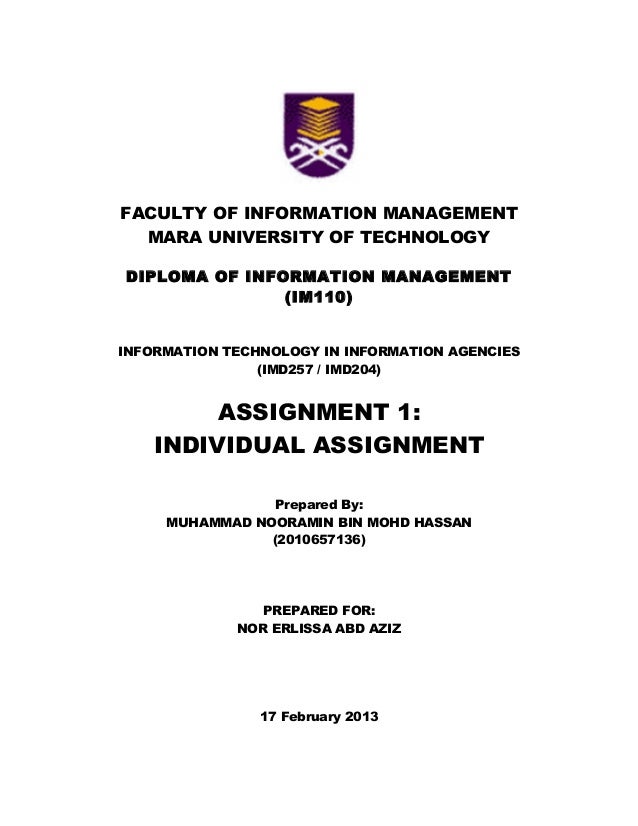 FACULTY OF INFORMATION MANAGEMENT
MARA UNIVERSITY OF TECHNOLOGY

DIPLOMA OF INFORMATION MANAGEMENT
(IM110)

INFORMATION TECHNOLOGY IN INFORMATION AGENCIES
(IMD257 / IMD204)

ASSIGNMENT 1:
INDIVIDUAL ASSIGNMENT

Prepared By:
MUHAMMAD NOORAMIN BIN MOHD HASSAN
(2010657136)

PREPARED FOR:
NOR ERLISSA ABD AZIZ

17 February 2013